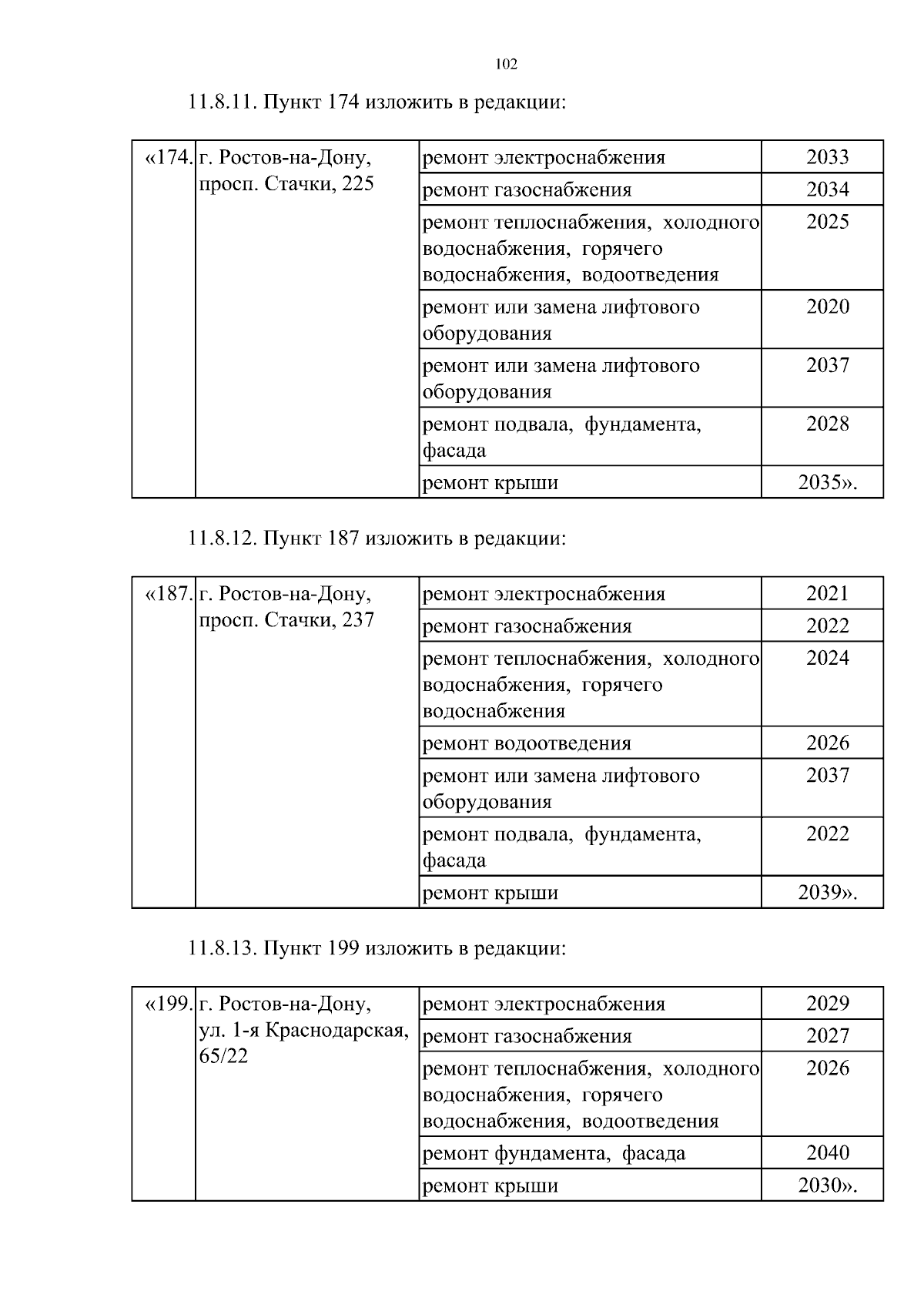 102

11.8.11. Пункт 174 изложить в редакции:

| «174. | г. Ростов-на-Дону, просп. Стачки, 225 | ремонт электроснабжения | 2033 |
|---|---|---|---|
| | | ремонт газоснабжения | 2034 |
| | | ремонт теплоснабжения, холодного водоснабжения, горячего водоснабжения, водоотведения | 2025 |
| | | ремонт или замена лифтового оборудования | 2020 |
| | | ремонт или замена лифтового оборудования | 2037 |
| | | ремонт подвала, фундамента, фасада | 2028 |
| | | ремонт крыши | 2035». |

11.8.12. Пункт 187 изложить в редакции:

| «187. | г. Ростов-на-Дону, просп. Стачки, 237 | ремонт электроснабжения | 2021 |
|---|---|---|---|
| | | ремонт газоснабжения | 2022 |
| | | ремонт теплоснабжения, холодного водоснабжения, горячего водоснабжения | 2024 |
| | | ремонт водоотведения | 2026 |
| | | ремонт или замена лифтового оборудования | 2037 |
| | | ремонт подвала, фундамента, фасада | 2022 |
| | | ремонт крыши | 2039». |

11.8.13. Пункт 199 изложить в редакции:

| «199. | г. Ростов-на-Дону, ул. 1-я Краснодарская, 65/22 | ремонт электроснабжения | 2029 |
|---|---|---|---|
| | | ремонт газоснабжения | 2027 |
| | | ремонт теплоснабжения, холодного водоснабжения, горячего водоснабжения, водоотведения | 2026 |
| | | ремонт фундамента, фасада | 2040 |
| | | ремонт крыши | 2030». |